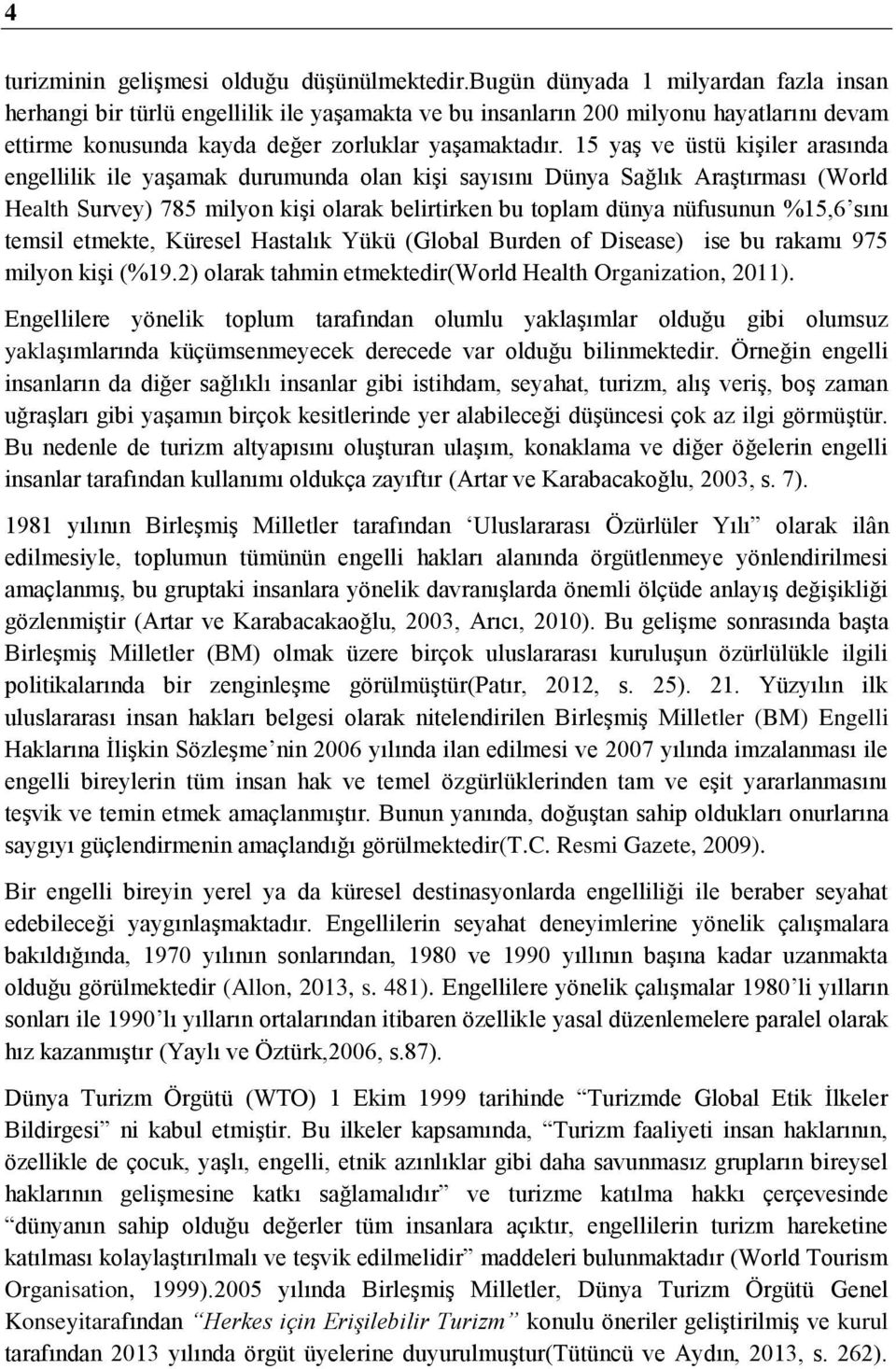 4

turizminin gelişmesi olduğu düşünülmektedir.Bugün dünyada 1 milyardan fazla insan herhangi bir türlü engellilik ile yaşamakta ve bu insanların 200 milyonu hayatlarını devam ettirme konusunda kayda değer zorluklar yaşamaktadır. 15 yaş ve üstü kişiler arasında engellilik ile yaşamak durumunda olan kişi sayısını Dünya Sağlık Araştırması (World Health Survey) 785 milyon kişi olarak belirtirken bu toplam dünya nüfusunun %15,6'sını temsil etmekte, Küresel Hastalık Yükü (Global Burden of Disease) ise bu rakamı 975 milyon kişi (%19.2) olarak tahmin etmektedir(World Health Organization, 2011).

Engellilere yönelik toplum tarafından olumlu yaklaşımlar olduğu gibi olumsuz yaklaşımlarında küçümsenmeyecek derecede var olduğu bilinmektedir. Örneğin engelli insanların da diğer sağlıklı insanlar gibi istihdam, seyahat, turizm, alış veriş, boş zaman uğraşları gibi yaşamın birçok kesitlerinde yer alabileceği düşüncesi çok az ilgi görmüştür. Bu nedenle de turizm altyapısını oluşturan ulaşım, konaklama ve diğer öğelerin engelli insanlar tarafından kullanımı oldukça zayıftır (Artar ve Karabacakoğlu, 2003, s. 7).

1981 yılının Birleşmiş Milletler tarafından 'Uluslararası Özürlüler Yılı' olarak ilân edilmesiyle, toplumun tümünün engelli hakları alanında örgütlenmeye yönlendirilmesi amaçlanmış, bu gruptaki insanlara yönelik davranışlarda önemli ölçüde anlayış değişikliği gözlenmiştir (Artar ve Karabacakaoğlu, 2003, Arıcı, 2010). Bu gelişme sonrasında başta Birleşmiş Milletler (BM) olmak üzere birçok uluslararası kuruluşun özürlülükle ilgili politikalarında bir zenginleşme görülmüştür(Patır, 2012, s. 25). 21. Yüzyılın ilk uluslararası insan hakları belgesi olarak nitelendirilen Birleşmiş Milletler (BM) Engelli Haklarına İlişkin Sözleşme'nin 2006 yılında ilan edilmesi ve 2007 yılında imzalanması ile engelli bireylerin tüm insan hak ve temel özgürlüklerinden tam ve eşit yararlanmasını teşvik ve temin etmek amaçlanmıştır. Bunun yanında, doğuştan sahip oldukları onurlarına saygıyı güçlendirmenin amaçlandığı görülmektedir(T.C. Resmi Gazete, 2009).

Bir engelli bireyin yerel ya da küresel destinasyonlarda engelliliği ile beraber seyahat edebileceği yaygınlaşmaktadır. Engellilerin seyahat deneyimlerine yönelik çalışmalara bakıldığında, 1970 yılının sonlarından, 1980 ve 1990 yıllının başına kadar uzanmakta olduğu görülmektedir (Allon, 2013, s. 481). Engellilere yönelik çalışmalar 1980'li yılların sonları ile 1990'lı yılların ortalarından itibaren özellikle yasal düzenlemelere paralel olarak hız kazanmıştır (Yaylı ve Öztürk,2006, s.87).

Dünya Turizm Örgütü (WTO) 1 Ekim 1999 tarihinde "Turizmde Global Etik İlkeler Bildirgesi" ni kabul etmiştir. Bu ilkeler kapsamında, "Turizm faaliyeti insan haklarının, özellikle de çocuk, yaşlı, engelli, etnik azınlıklar gibi daha savunmasız grupların bireysel haklarının gelişmesine katkı sağlamalıdır" ve turizme katılma hakkı çerçevesinde "dünyanın sahip olduğu değerler tüm insanlara açıktır, engellilerin turizm hareketine katılması kolaylaştırılmalı ve teşvik edilmelidir" maddeleri bulunmaktadır (World Tourism Organisation, 1999).2005 yılında Birleşmiş Milletler, Dünya Turizm Örgütü Genel Konseyitarafından "Herkes için Erişilebilir Turizm" konulu öneriler geliştirilmiş ve kurul tarafından 2013 yılında örgüt üyelerine duyurulmuştur(Tütüncü ve Aydın, 2013, s. 262).